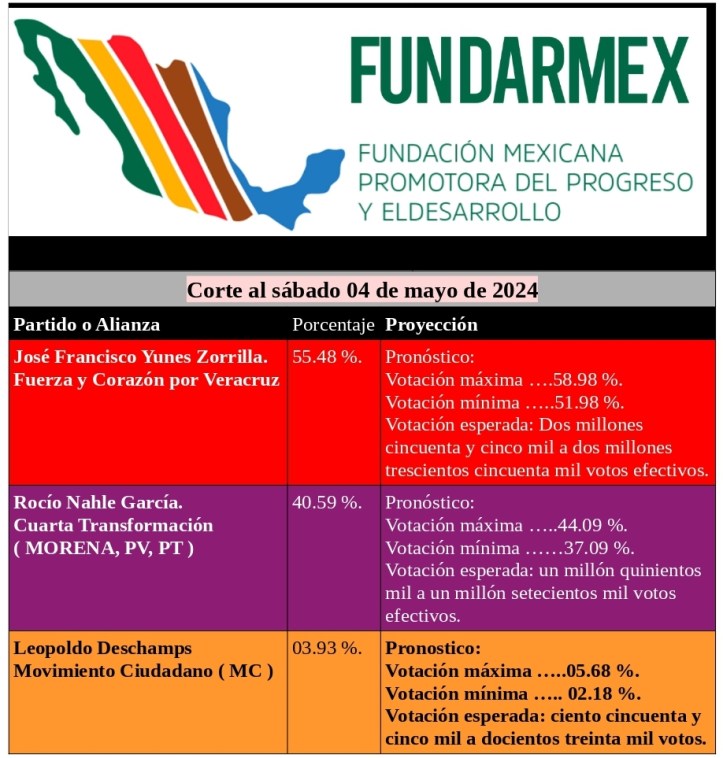 FUNDARMEX

FUNDACIÓN MEXICANA PROMOTORA DEL PROGRESO Y ELDESARROLLO

Corte al sábado 04 de mayo de 2024

| Partido o Alianza | Porcentaje | Proyección |
|---|---|---|
| José Francisco Yunes Zorrilla. Fuerza y Corazón por Veracruz | 55.48 %. | Pronóstico: Votación máxima ….58.98 %. Votación mínima …..51.98 %. Votación esperada: Dos millones cincuenta y cinco mil a dos millones trescientos cincuenta mil votos efectivos. |
| Rocío Nahle García. Cuarta Transformación ( MORENA, PV, PT ) | 40.59 %. | Pronóstico: Votación máxima …..44.09 %. Votación mínima ……37.09 %. Votación esperada: un millón quinientos mil a un millón setecientos mil votos efectivos. |
| Leopoldo Deschamps Movimiento Ciudadano ( MC ) | 03.93 %. | Pronostico: Votación máxima …..05.68 %. Votación mínima ….. 02.18 %. Votación esperada: ciento cincuenta y cinco mil a docientos treinta mil votos. |